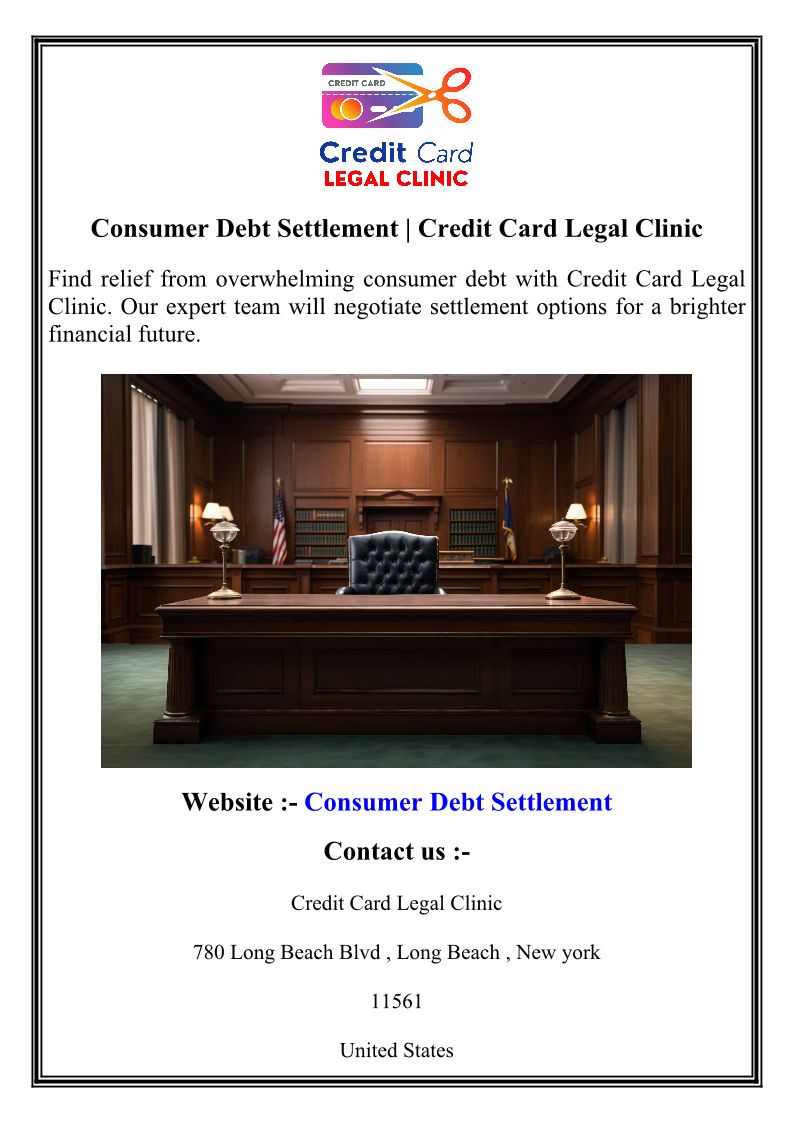 CREDIT CARD

Credit Card
LEGAL CLINIC

Consumer Debt Settlement | Credit Card Legal Clinic

Find relief from overwhelming consumer debt with Credit Card Legal Clinic. Our expert team will negotiate settlement options for a brighter financial future.

Website :- Consumer Debt Settlement

Contact us :-

Credit Card Legal Clinic

780 Long Beach Blvd , Long Beach , New york

11561

United States